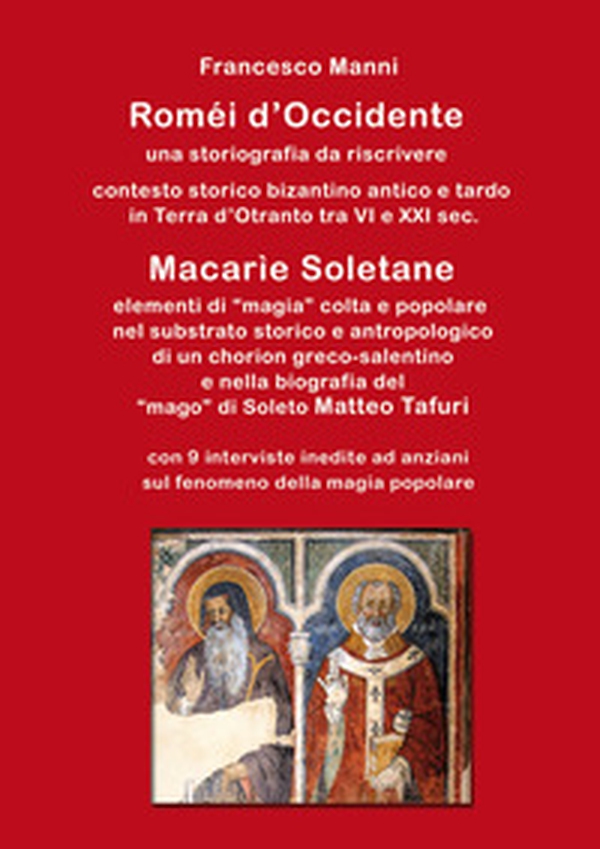 Francesco Manni

Roméi d'Occidente

una storiografia da riscrivere

contesto storico bizantino antico e tardo in Terra d'Otranto tra VI e XXI sec.

Macarìe Soletane

elementi di "magia" colta e popolare nel substrato storico e antropologico di un chorion greco-salentino e nella biografia del "mago" di Soleto Matteo Tafuri

con 9 interviste inedite ad anziani sul fenomeno della magia popolare